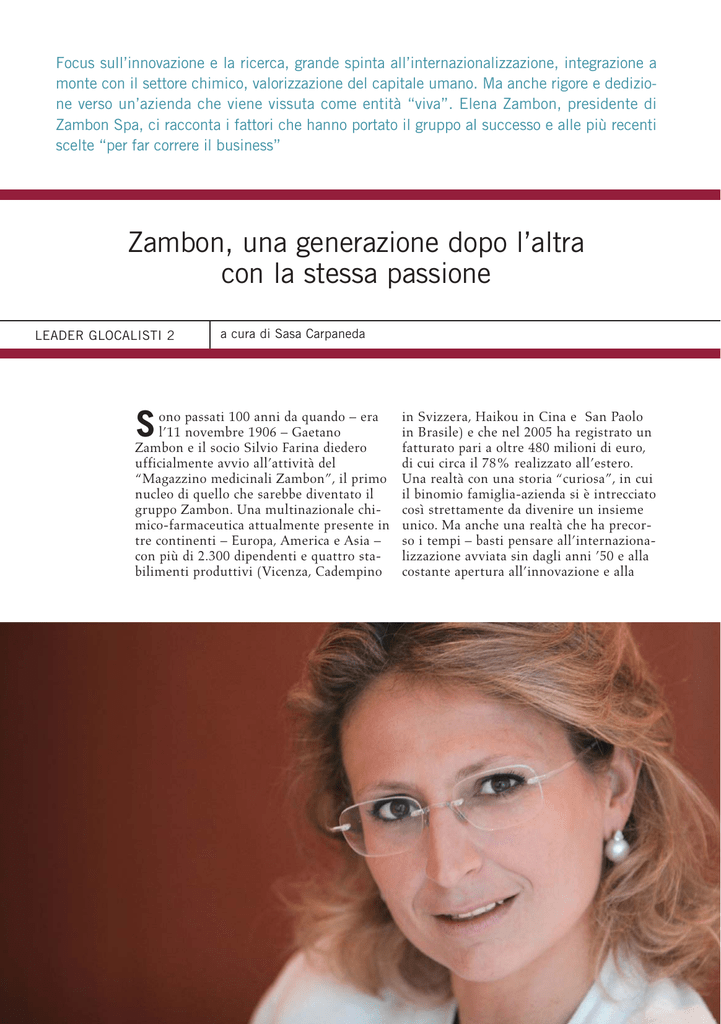 Focus sull'innovazione e la ricerca, grande spinta all'internazionalizzazione, integrazione a monte con il settore chimico, valorizzazione del capitale umano. Ma anche rigore e dedizione verso un'azienda che viene vissuta come entità "viva". Elena Zambon, presidente di Zambon Spa, ci racconta i fattori che hanno portato il gruppo al successo e alle più recenti scelte "per far correre il business"

Zambon, una generazione dopo l'altra con la stessa passione

LEADER GLOCALISTI 2

a cura di Sasa Carpaneda

Sono passati 100 anni da quando – era l'11 novembre 1906 – Gaetano Zambon e il socio Silvio Farina diedero ufficialmente avvio all'attività del "Magazzino medicinali Zambon", il primo nucleo di quello che sarebbe diventato il gruppo Zambon. Una multinazionale chimico-farmaceutica attualmente presente in tre continenti – Europa, America e Asia – con più di 2.300 dipendenti e quattro stabilimenti produttivi (Vicenza, Cadempino in Svizzera, Haikou in Cina e San Paolo in Brasile) e che nel 2005 ha registrato un fatturato pari a oltre 480 milioni di euro, di cui circa il 78% realizzato all'estero. Una realtà con una storia "curiosa", in cui il binomio famiglia-azienda si è intrecciato così strettamente da divenire un insieme unico. Ma anche una realtà che ha precorso i tempi – basti pensare all'internazionalizzazione avviata sin dagli anni '50 e alla costante apertura all'innovazione e alla